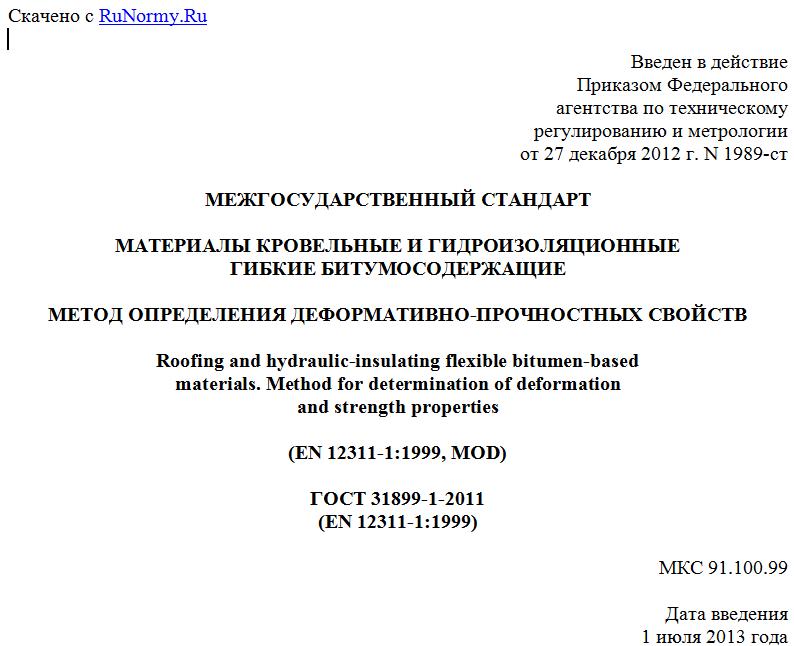 Скачено с RuNormy.Ru

Введен в действие
Приказом Федерального
агентства по техническому
регулированию и метрологии
от 27 декабря 2012 г. N 1989-ст

МЕЖГОСУДАРСТВЕННЫЙ СТАНДАРТ

МАТЕРИАЛЫ КРОВЕЛЬНЫЕ И ГИДРОИЗОЛЯЦИОННЫЕ
ГИБКИЕ БИТУМОСОДЕРЖАЩИЕ

МЕТОД ОПРЕДЕЛЕНИЯ ДЕФОРМАТИВНО-ПРОЧНОСТНЫХ СВОЙСТВ

Roofing and hydraulic-insulating flexible bitumen-based
materials. Method for determination of deformation
and strength properties

(EN 12311-1:1999, MOD)

ГОСТ 31899-1-2011
(EN 12311-1:1999)

МКС 91.100.99

Дата введения
1 июля 2013 года